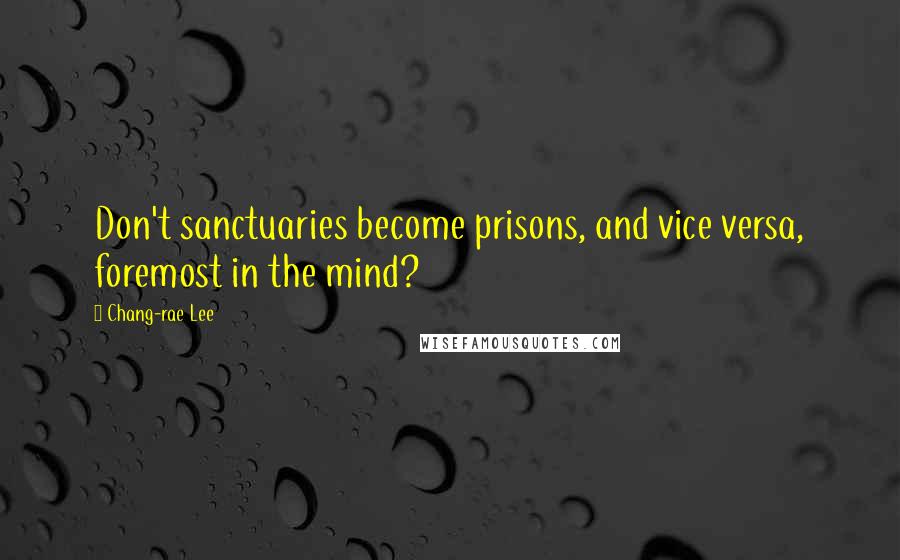 Don't sanctuaries become prisons, and vice versa, foremost in the mind?

Chang-rae Lee

WISEFAMOUSQUOTES.COM